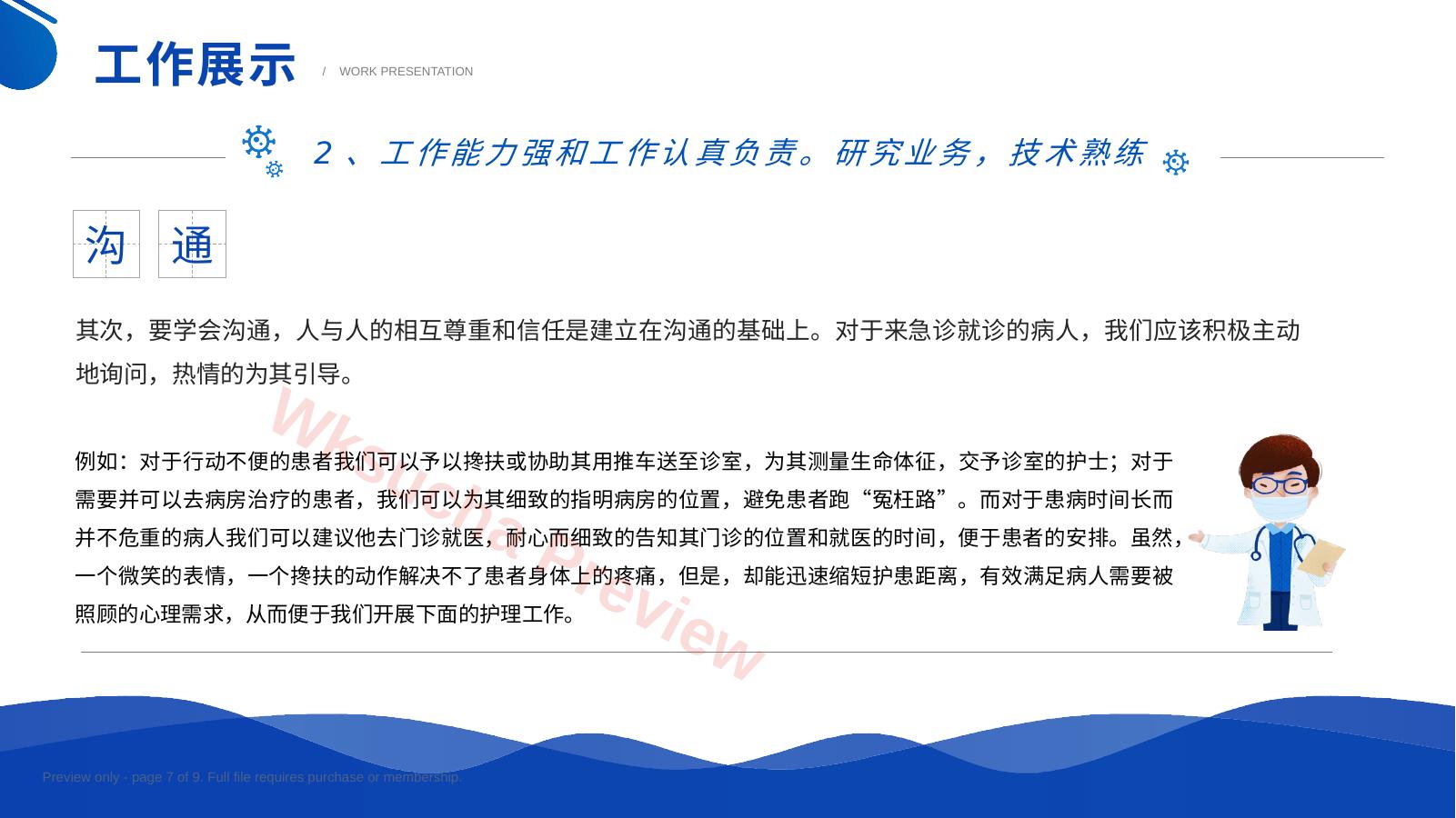 工作展示 / WORK PRESENTATION

2、工作能力强和工作认真负责。研究业务，技术熟练

沟 通

其次，要学会沟通，人与人的相互尊重和信任是建立在沟通的基础上。对于来急诊就诊的病人，我们应该积极主动地询问，热情的为其引导。

例如：对于行动不便的患者我们可以予以搀扶或协助其用推车送至诊室，为其测量生命体征，交予诊室的护士；对于需要并可以去病房治疗的患者，我们可以为其细致的指明病房的位置，避免患者跑“冤枉路”。而对于患病时间长而并不危重的病人我们可以建议他去门诊就医，耐心而细致的告知其门诊的位置和就医的时间，便于患者的安排。虽然，一个微笑的表情，一个搀扶的动作解决不了患者身体上的疼痛，但是，却能迅速缩短护患距离，有效满足病人需要被照顾的心理需求，从而便于我们开展下面的护理工作。

Wksucha Preview

Preview only - page 7 of 9. Full file requires purchase or membership.